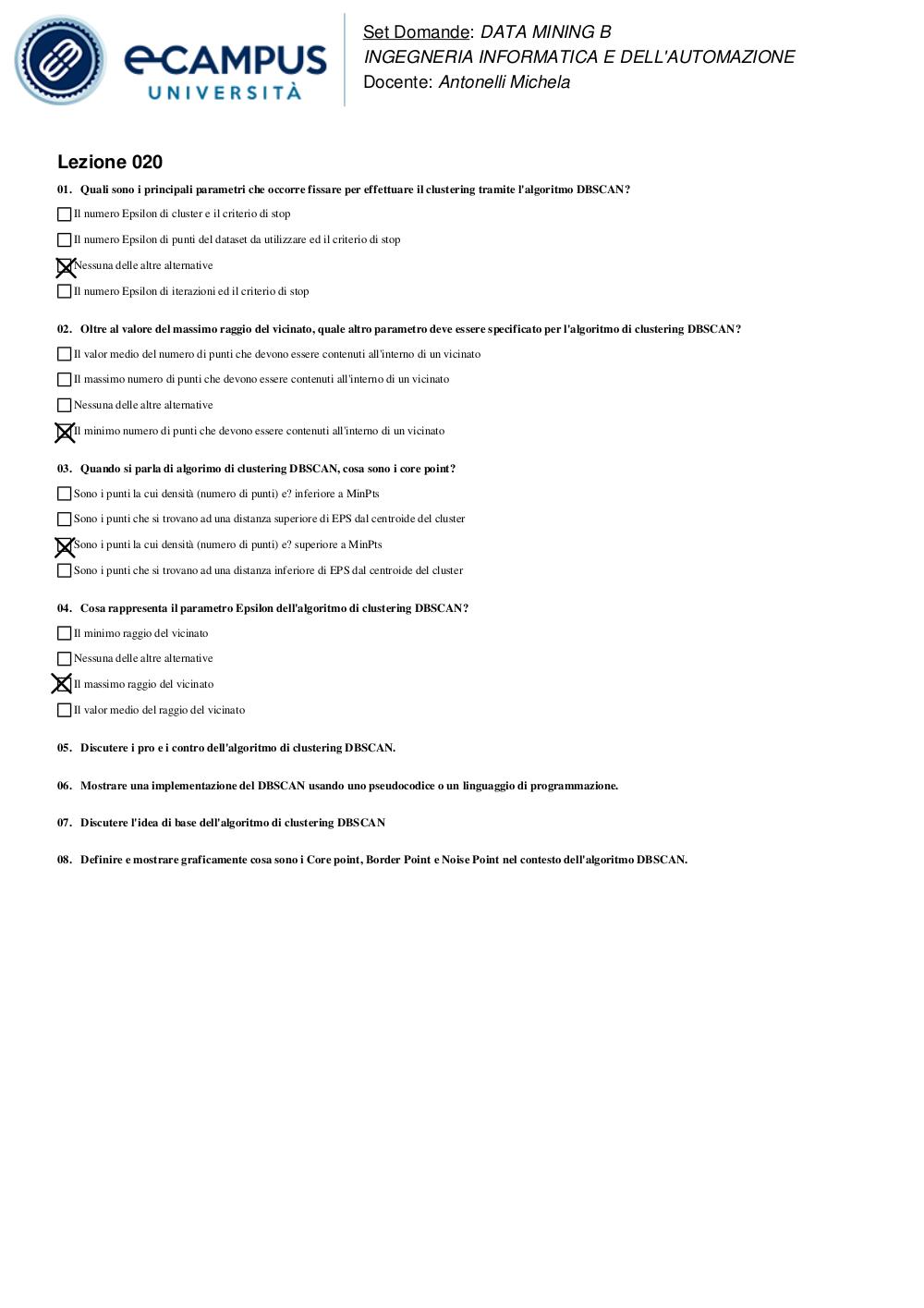 eCAMPUS UNIVERSITÀ

Set Domande: DATA MINING B
INGEGNERIA INFORMATICA E DELL'AUTOMAZIONE
Docente: Antonelli Michela

Lezione 020

01. Quali sono i principali parametri che occorre fissare per effettuare il clustering tramite l'algoritmo DBSCAN?

☐ Il numero Epsilon di cluster e il criterio di stop

☐ Il numero Epsilon di punti del dataset da utilizzare ed il criterio di stop

☒ Nessuna delle altre alternative

☐ Il numero Epsilon di iterazioni ed il criterio di stop

02. Oltre al valore del massimo raggio del vicinato, quale altro parametro deve essere specificato per l'algoritmo di clustering DBSCAN?

☐ Il valor medio del numero di punti che devono essere contenuti all'interno di un vicinato

☐ Il massimo numero di punti che devono essere contenuti all'interno di un vicinato

☐ Nessuna delle altre alternative

☒ Il minimo numero di punti che devono essere contenuti all'interno di un vicinato

03. Quando si parla di algorimo di clustering DBSCAN, cosa sono i core point?

☐ Sono i punti la cui densità (numero di punti) e? inferiore a MinPts

☐ Sono i punti che si trovano ad una distanza superiore di EPS dal centroide del cluster

☒ Sono i punti la cui densità (numero di punti) e? superiore a MinPts

☐ Sono i punti che si trovano ad una distanza inferiore di EPS dal centroide del cluster

04. Cosa rappresenta il parametro Epsilon dell'algoritmo di clustering DBSCAN?

☐ Il minimo raggio del vicinato

☐ Nessuna delle altre alternative

☒ Il massimo raggio del vicinato

☐ Il valor medio del raggio del vicinato

05. Discutere i pro e i contro dell'algoritmo di clustering DBSCAN.

06. Mostrare una implementazione del DBSCAN usando uno pseudocodice o un linguaggio di programmazione.

07. Discutere l'idea di base dell'algoritmo di clustering DBSCAN

08. Definire e mostrare graficamente cosa sono i Core point, Border Point e Noise Point nel contesto dell'algoritmo DBSCAN.